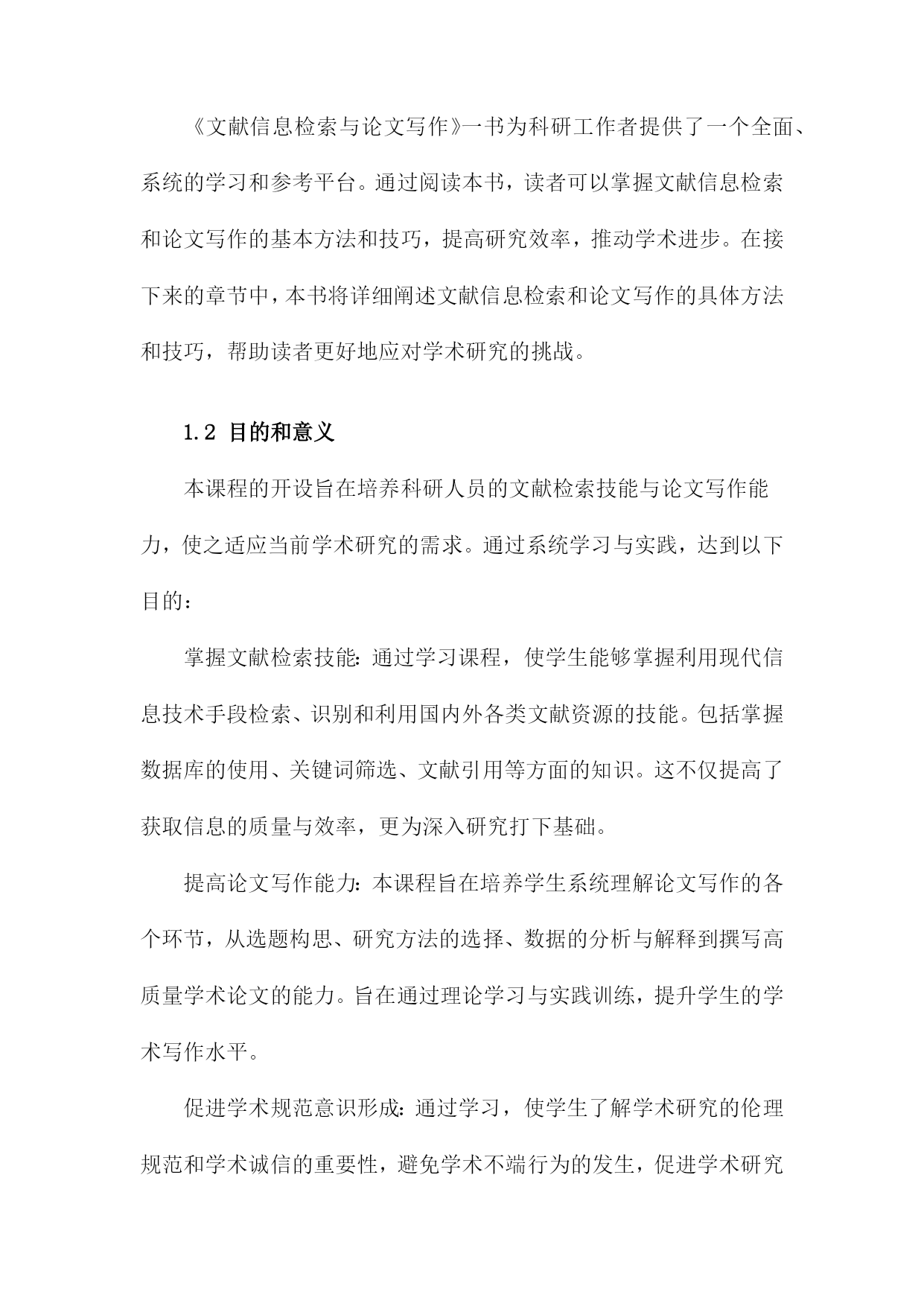 《文献信息检索与论文写作》一书为科研工作者提供了一个全面、系统的学习和参考平台。通过阅读本书，读者可以掌握文献信息检索和论文写作的基本方法和技巧，提高研究效率，推动学术进步。在接下来的章节中，本书将详细阐述文献信息检索和论文写作的具体方法和技巧，帮助读者更好地应对学术研究的挑战。

1.2 目的和意义

本课程的开设旨在培养科研人员的文献检索技能与论文写作能力，使之适应当前学术研究的需求。通过系统学习与实践，达到以下目的：

掌握文献检索技能：通过学习课程，使学生能够掌握利用现代信息技术手段检索、识别和利用国内外各类文献资源的技能。包括掌握数据库的使用、关键词筛选、文献引用等方面的知识。这不仅提高了获取信息的质量与效率，更为深入研究打下基础。

提高论文写作能力：本课程旨在培养学生系统理解论文写作的各个环节，从选题构思、研究方法的选择、数据的分析与解释到撰写高质量学术论文的能力。旨在通过理论学习与实践训练，提升学生的学术写作水平。

促进学术规范意识形成：通过学习，使学生了解学术研究的伦理规范和学术诚信的重要性，避免学术不端行为的发生，促进学术研究